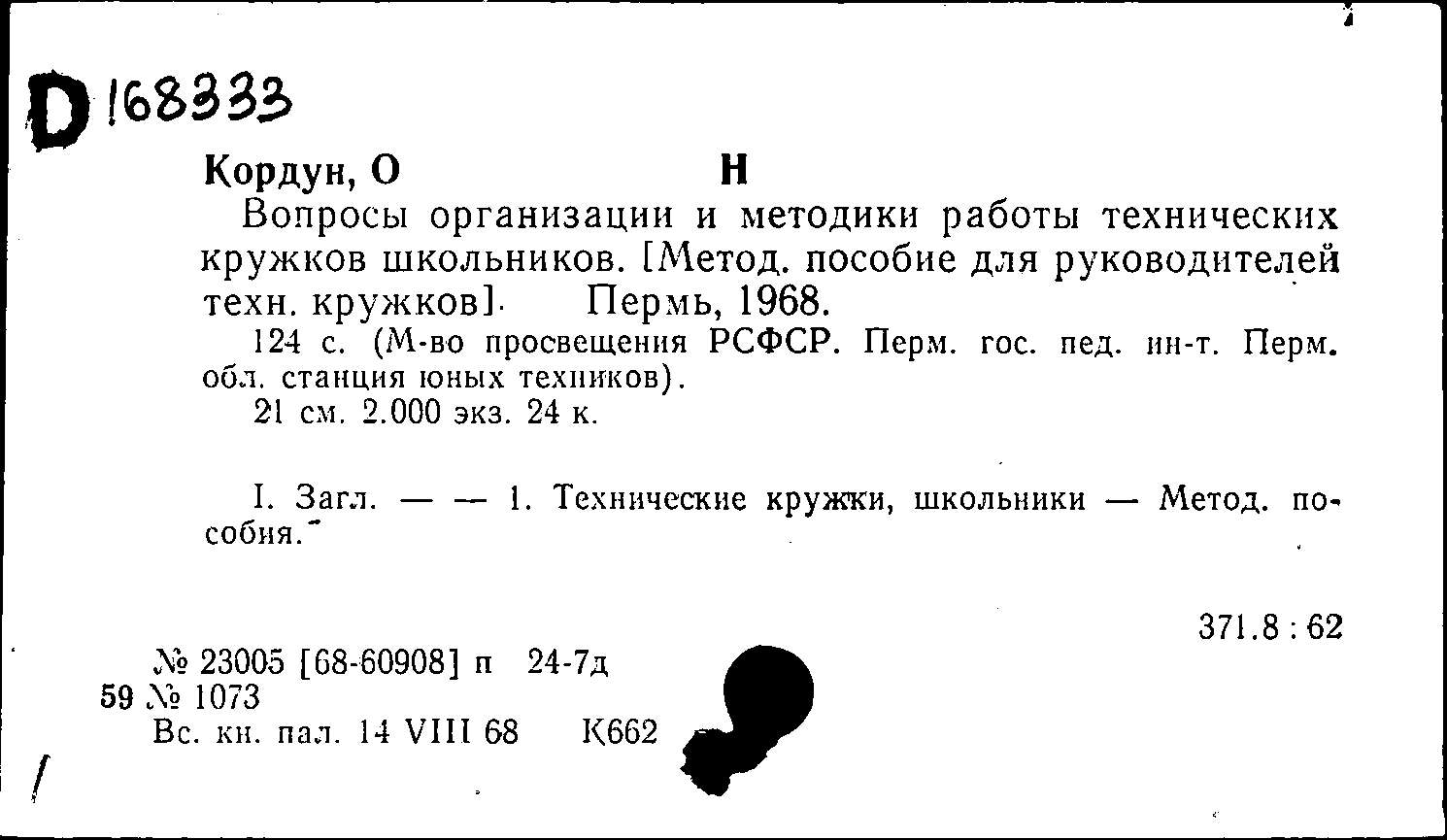 D 168333

Кордун, О Н

Вопросы организации и методики работы технических кружков школьников. [Метод. пособие для руководителей техн. кружков]. Пермь, 1968.

124 с. (М-во просвещения РСФСР. Перм. гос. пед. ин-т. Перм. обл. станция юных техников).

21 см. 2.000 экз. 24 к.

I. Загл. — — 1. Технические кружки, школьники — Метод. пособия.

371.8 : 62

№ 23005 [68-60908] п 24-7д
59 № 1073
Вс. кн. пал. 14 VIII 68 К662